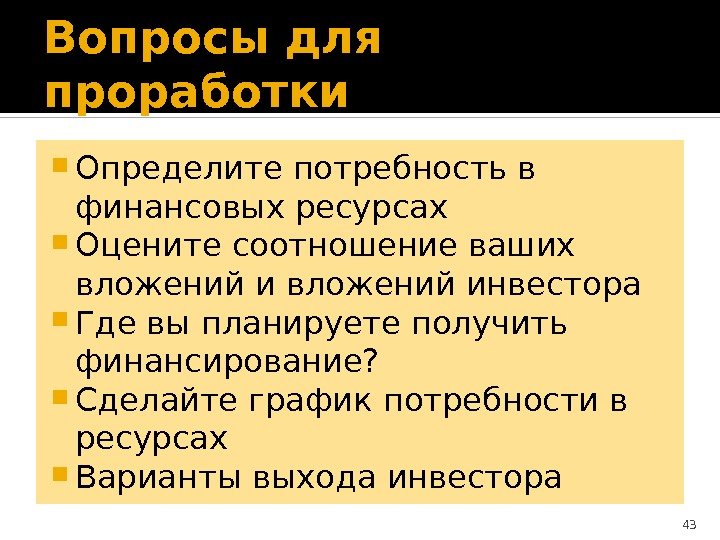 Вопросы для проработки

• Определите потребность в финансовых ресурсах
• Оцените соотношение ваших вложений и вложений инвестора
• Где вы планируете получить финансирование?
• Сделайте график потребности в ресурсах
• Варианты выхода инвестора

43